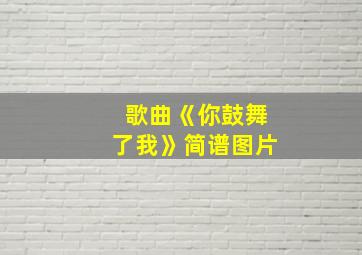 歌曲《你鼓舞了我》简谱图片